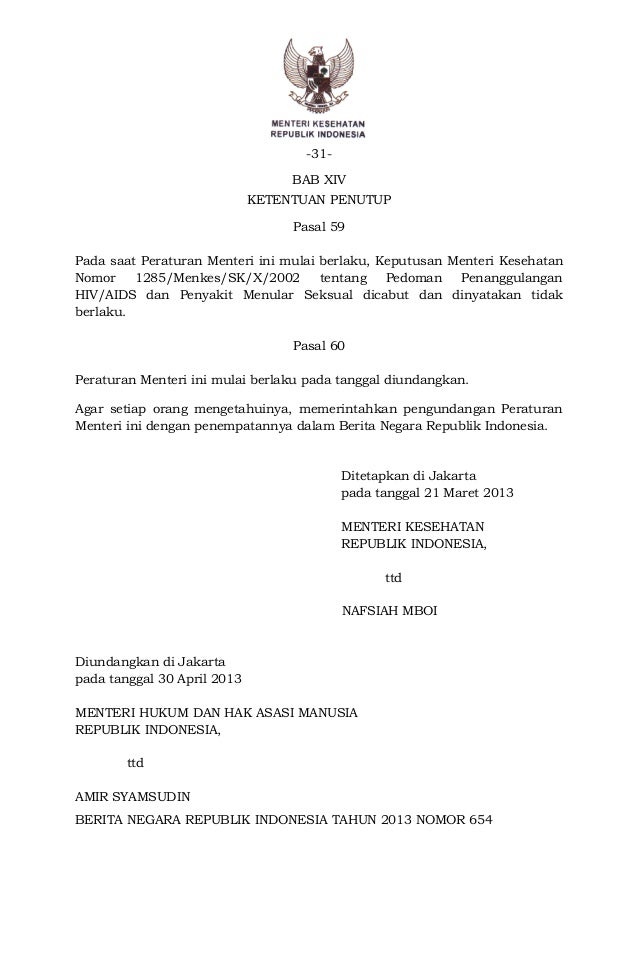 MENTERI KESEHATAN
REPUBLIK INDONESIA

-31-

BAB XIV
KETENTUAN PENUTUP

Pasal 59

Pada saat Peraturan Menteri ini mulai berlaku, Keputusan Menteri Kesehatan Nomor 1285/Menkes/SK/X/2002 tentang Pedoman Penanggulangan HIV/AIDS dan Penyakit Menular Seksual dicabut dan dinyatakan tidak berlaku.

Pasal 60

Peraturan Menteri ini mulai berlaku pada tanggal diundangkan.

Agar setiap orang mengetahuinya, memerintahkan pengundangan Peraturan Menteri ini dengan penempatannya dalam Berita Negara Republik Indonesia.

Ditetapkan di Jakarta
pada tanggal 21 Maret 2013

MENTERI KESEHATAN
REPUBLIK INDONESIA,

ttd

NAFSIAH MBOI

Diundangkan di Jakarta
pada tanggal 30 April 2013

MENTERI HUKUM DAN HAK ASASI MANUSIA
REPUBLIK INDONESIA,

ttd

AMIR SYAMSUDIN

BERITA NEGARA REPUBLIK INDONESIA TAHUN 2013 NOMOR 654